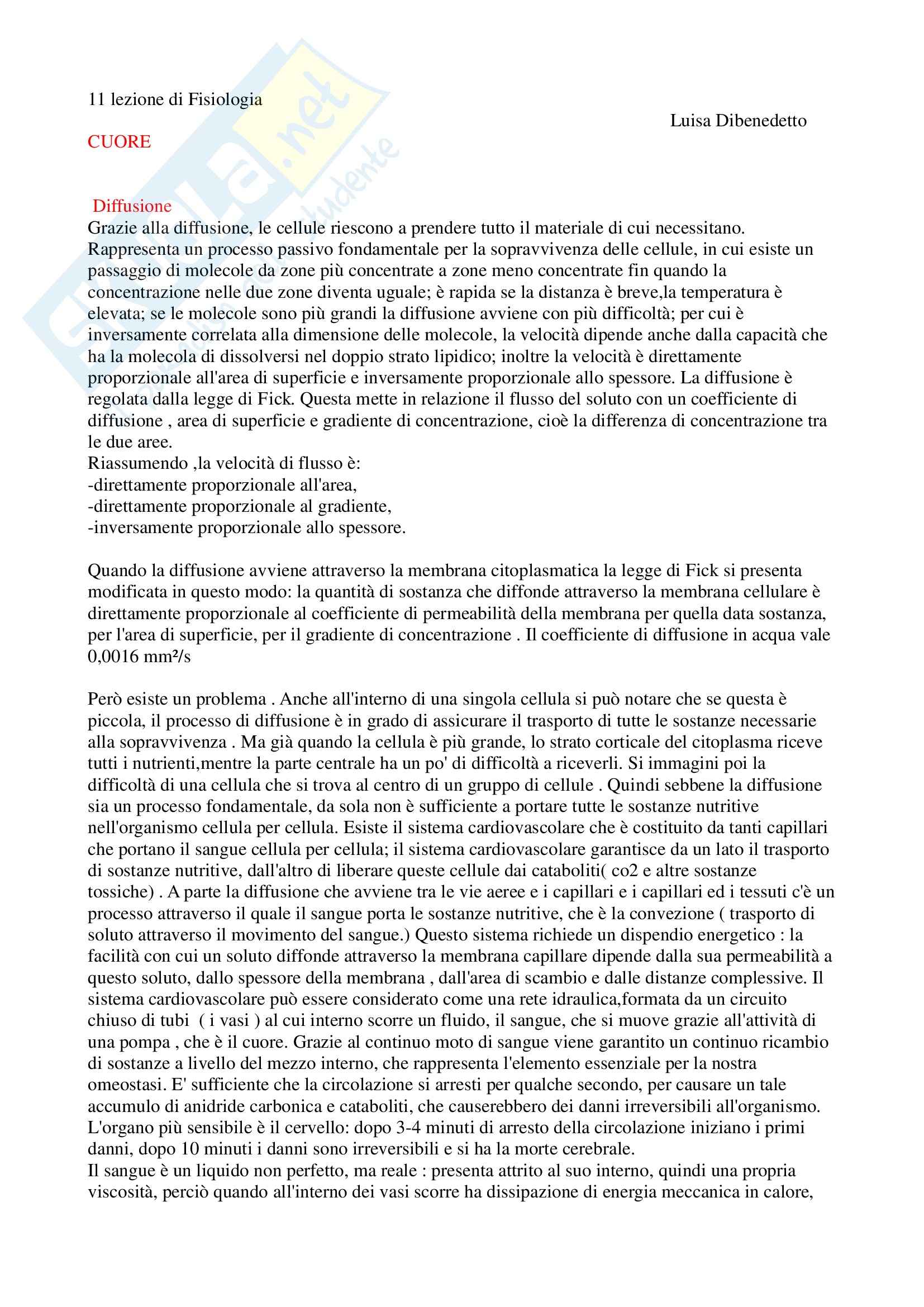 11 lezione di Fisiologia

Luisa Dibenedetto

CUORE

Diffusione

Grazie alla diffusione, le cellule riescono a prendere tutto il materiale di cui necessitano. Rappresenta un processo passivo fondamentale per la sopravvivenza delle cellule, in cui esiste un passaggio di molecole da zone più concentrate a zone meno concentrate fin quando la concentrazione nelle due zone diventa uguale; è rapida se la distanza è breve,la temperatura è elevata; se le molecole sono più grandi la diffusione avviene con più difficoltà; per cui è inversamente correlata alla dimensione delle molecole, la velocità dipende anche dalla capacità che ha la molecola di dissolversi nel doppio strato lipidico; inoltre la velocità è direttamente proporzionale all'area di superficie e inversamente proporzionale allo spessore. La diffusione è regolata dalla legge di Fick. Questa mette in relazione il flusso del soluto con un coefficiente di diffusione , area di superficie e gradiente di concentrazione, cioè la differenza di concentrazione tra le due aree.
Riassumendo ,la velocità di flusso è:
-direttamente proporzionale all'area,
-direttamente proporzionale al gradiente,
-inversamente proporzionale allo spessore.

Quando la diffusione avviene attraverso la membrana citoplasmatica la legge di Fick si presenta modificata in questo modo: la quantità di sostanza che diffonde attraverso la membrana cellulare è direttamente proporzionale al coefficiente di permeabilità della membrana per quella data sostanza, per l'area di superficie, per il gradiente di concentrazione . Il coefficiente di diffusione in acqua vale 0,0016 mm²/s

Però esiste un problema . Anche all'interno di una singola cellula si può notare che se questa è piccola, il processo di diffusione è in grado di assicurare il trasporto di tutte le sostanze necessarie alla sopravvivenza . Ma già quando la cellula è più grande, lo strato corticale del citoplasma riceve tutti i nutrienti,mentre la parte centrale ha un po' di difficoltà a riceverli. Si immagini poi la difficoltà di una cellula che si trova al centro di un gruppo di cellule . Quindi sebbene la diffusione sia un processo fondamentale, da sola non è sufficiente a portare tutte le sostanze nutritive nell'organismo cellula per cellula. Esiste il sistema cardiovascolare che è costituito da tanti capillari che portano il sangue cellula per cellula; il sistema cardiovascolare garantisce da un lato il trasporto di sostanze nutritive, dall'altro di liberare queste cellule dai cataboliti( co2 e altre sostanze tossiche) . A parte la diffusione che avviene tra le vie aeree e i capillari e i capillari ed i tessuti c'è un processo attraverso il quale il sangue porta le sostanze nutritive, che è la convezione ( trasporto di soluto attraverso il movimento del sangue.) Questo sistema richiede un dispendio energetico : la facilità con cui un soluto diffonde attraverso la membrana capillare dipende dalla sua permeabilità a questo soluto, dallo spessore della membrana , dall'area di scambio e dalle distanze complessive. Il sistema cardiovascolare può essere considerato come una rete idraulica,formata da un circuito chiuso di tubi ( i vasi ) al cui interno scorre un fluido, il sangue, che si muove grazie all'attività di una pompa , che è il cuore. Grazie al continuo moto di sangue viene garantito un continuo ricambio di sostanze a livello del mezzo interno, che rappresenta l'elemento essenziale per la nostra omeostasi. E' sufficiente che la circolazione si arresti per qualche secondo, per causare un tale accumulo di anidride carbonica e cataboliti, che causerebbero dei danni irreversibili all'organismo. L'organo più sensibile è il cervello: dopo 3-4 minuti di arresto della circolazione iniziano i primi danni, dopo 10 minuti i danni sono irreversibili e si ha la morte cerebrale.
Il sangue è un liquido non perfetto, ma reale : presenta attrito al suo interno, quindi una propria viscosità, perciò quando all'interno dei vasi scorre ha dissipazione di energia meccanica in calore,